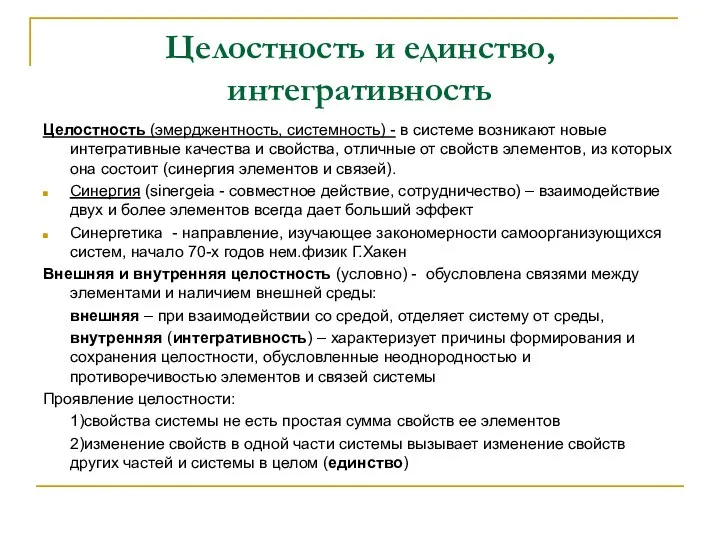 Целостность и единство, интегративность

Целостность (эмерджентность, системность) - в системе возникают новые интегративные качества и свойства, отличные от свойств элементов, из которых она состоит (синергия элементов и связей).

Синергия (sinergeia - совместное действие, сотрудничество) – взаимодействие двух и более элементов всегда дает больший эффект

Синергетика - направление, изучающее закономерности самоорганизующихся систем, начало 70-х годов нем.физик Г.Хакен

Внешняя и внутренняя целостность (условно) - обусловлена связями между элементами и наличием внешней среды:

внешняя – при взаимодействии со средой, отделяет систему от среды,

внутренняя (интегративность) – характеризует причины формирования и сохранения целостности, обусловленные неоднородностью и противоречивостью элементов и связей системы

Проявление целостности:

1)свойства системы не есть простая сумма свойств ее элементов

2)изменение свойств в одной части системы вызывает изменение свойств других частей и системы в целом (единство)